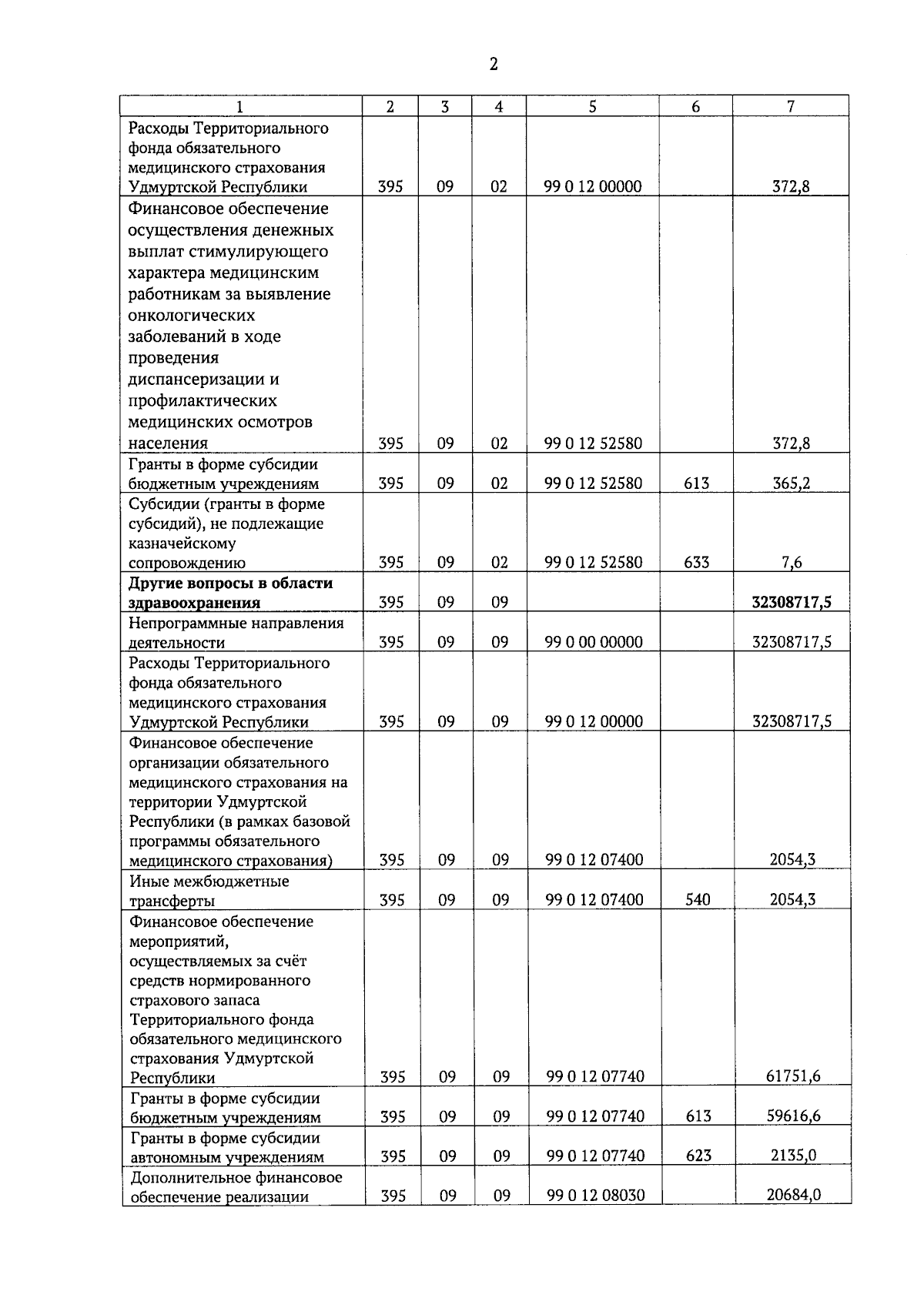 2

| 1 | 2 | 3 | 4 | 5 | 6 | 7 |
|---|---|---|---|---|---|---|
| Расходы Территориального фонда обязательного медицинского страхования Удмуртской Республики | 395 | 09 | 02 | 99 0 12 00000 | | 372,8 |
| Финансовое обеспечение осуществления денежных выплат стимулирующего характера медицинским работникам за выявление онкологических заболеваний в ходе проведения диспансеризации и профилактических медицинских осмотров населения | 395 | 09 | 02 | 99 0 12 52580 | | 372,8 |
| Гранты в форме субсидии бюджетным учреждениям | 395 | 09 | 02 | 99 0 12 52580 | 613 | 365,2 |
| Субсидии (гранты в форме субсидий), не подлежащие казначейскому сопровождению | 395 | 09 | 02 | 99 0 12 52580 | 633 | 7,6 |
| **Другие вопросы в области здравоохранения** | 395 | 09 | 09 | | | **32308717,5** |
| Непрограммные направления деятельности | 395 | 09 | 09 | 99 0 00 00000 | | 32308717,5 |
| Расходы Территориального фонда обязательного медицинского страхования Удмуртской Республики | 395 | 09 | 09 | 99 0 12 00000 | | 32308717,5 |
| Финансовое обеспечение организации обязательного медицинского страхования на территории Удмуртской Республики (в рамках базовой программы обязательного медицинского страхования) | 395 | 09 | 09 | 99 0 12 07400 | | 2054,3 |
| Иные межбюджетные трансферты | 395 | 09 | 09 | 99 0 12 07400 | 540 | 2054,3 |
| Финансовое обеспечение мероприятий, осуществляемых за счёт средств нормированного страхового запаса Территориального фонда обязательного медицинского страхования Удмуртской Республики | 395 | 09 | 09 | 99 0 12 07740 | | 61751,6 |
| Гранты в форме субсидии бюджетным учреждениям | 395 | 09 | 09 | 99 0 12 07740 | 613 | 59616,6 |
| Гранты в форме субсидии автономным учреждениям | 395 | 09 | 09 | 99 0 12 07740 | 623 | 2135,0 |
| Дополнительное финансовое обеспечение реализации | 395 | 09 | 09 | 99 0 12 08030 | | 20684,0 |